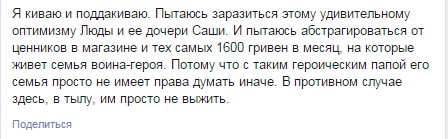 Я киваю и поддакиваю. Пытаюсь заразиться этому удивительному оптимизму Люды и ее дочери Саши. И пытаюсь абстрагироваться от ценников в магазине и тех самых 1600 гривен в месяц, на которые живет семья воина-героя. Потому что с таким героическим папой его семья просто не имеет права думать иначе. В противном случае здесь, в тылу, им просто не выжить.

Поделиться